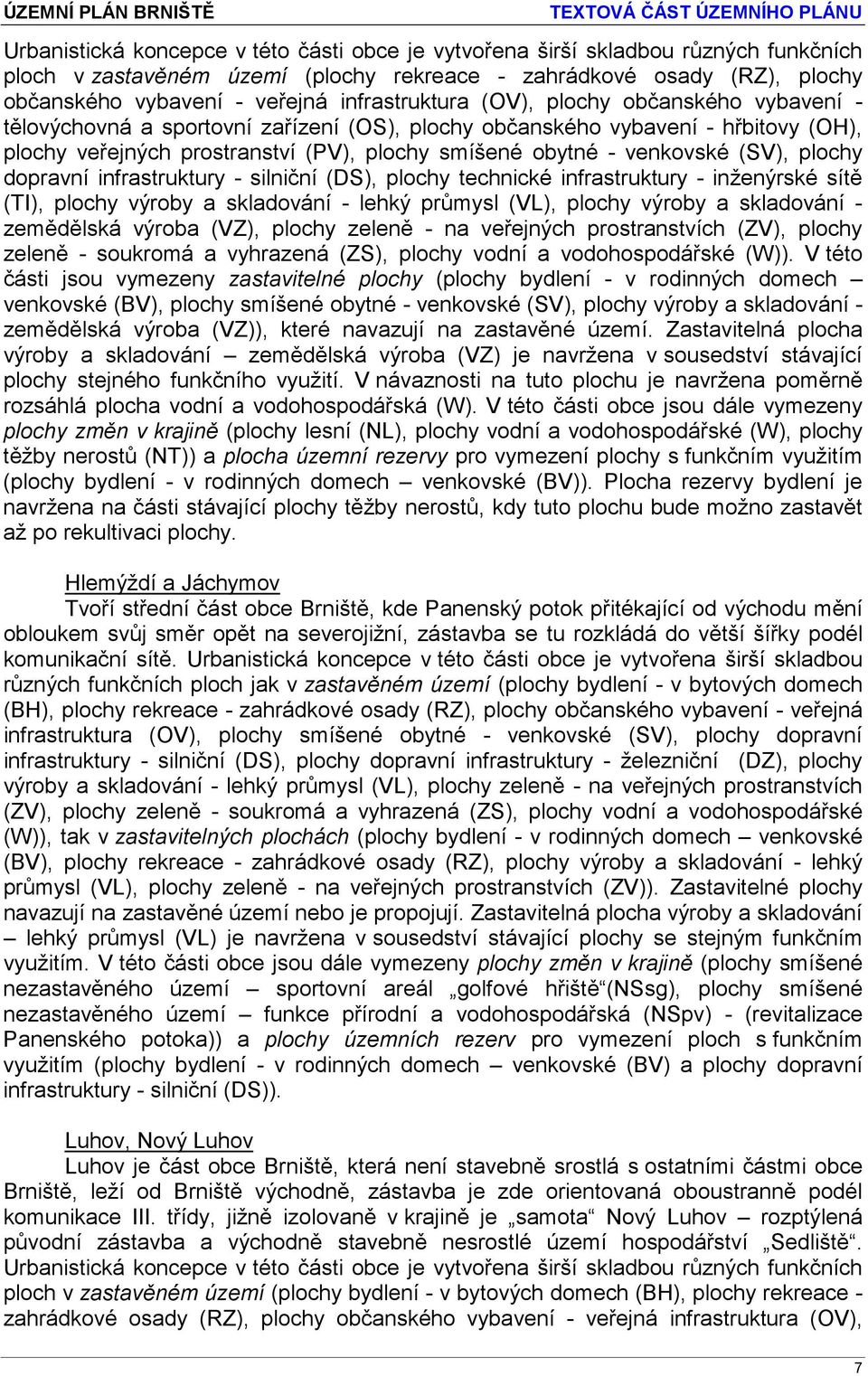 ÚZEMNÍ PLÁN BRNIŠTĚ TEXTOVÁ ČÁST ÚZEMNÍHO PLÁNU

Urbanistická koncepce v této části obce je vytvořena širší skladbou různých funkčních ploch v zastavěném území (plochy rekreace - zahrádkové osady (RZ), plochy občanského vybavení - veřejná infrastruktura (OV), plochy občanského vybavení - tělovýchovná a sportovní zařízení (OS), plochy občanského vybavení - hřbitovy (OH), plochy veřejných prostranství (PV), plochy smíšené obytné - venkovské (SV), plochy dopravní infrastruktury - silniční (DS), plochy technické infrastruktury - inženýrské sítě (TI), plochy výroby a skladování - lehký průmysl (VL), plochy výroby a skladování - zemědělská výroba (VZ), plochy zeleně - na veřejných prostranstvích (ZV), plochy zeleně - soukromá a vyhrazená (ZS), plochy vodní a vodohospodářské (W)). V této části jsou vymezeny zastavitelné plochy (plochy bydlení - v rodinných domech – venkovské (BV), plochy smíšené obytné - venkovské (SV), plochy výroby a skladování - zemědělská výroba (VZ)), které navazují na zastavěné území. Zastavitelná plocha výroby a skladování – zemědělská výroba (VZ) je navržena v sousedství stávající plochy stejného funkčního využití. V návaznosti na tuto plochu je navržena poměrně rozsáhlá plocha vodní a vodohospodářská (W). V této části obce jsou dále vymezeny plochy změn v krajině (plochy lesní (NL), plochy vodní a vodohospodářské (W), plochy těžby nerostů (NT)) a plocha územní rezervy pro vymezení plochy s funkčním využitím (plochy bydlení - v rodinných domech – venkovské (BV)). Plocha rezervy bydlení je navržena na části stávající plochy těžby nerostů, kdy tuto plochu bude možno zastavět až po rekultivaci plochy.

Hlemýždí a Jáchymov
Tvoří střední část obce Brniště, kde Panenský potok přitékající od východu mění obloukem svůj směr opět na severojižní, zástavba se tu rozkládá do větší šířky podél komunikační sítě. Urbanistická koncepce v této části obce je vytvořena širší skladbou různých funkčních ploch jak v zastavěném území (plochy bydlení - v bytových domech (BH), plochy rekreace - zahrádkové osady (RZ), plochy občanského vybavení - veřejná infrastruktura (OV), plochy smíšené obytné - venkovské (SV), plochy dopravní infrastruktury - silniční (DS), plochy dopravní infrastruktury - železniční (DZ), plochy výroby a skladování - lehký průmysl (VL), plochy zeleně - na veřejných prostranstvích (ZV), plochy zeleně - soukromá a vyhrazená (ZS), plochy vodní a vodohospodářské (W)), tak v zastavitelných plochách (plochy bydlení - v rodinných domech – venkovské (BV), plochy rekreace - zahrádkové osady (RZ), plochy výroby a skladování - lehký průmysl (VL), plochy zeleně - na veřejných prostranstvích (ZV)). Zastavitelné plochy navazují na zastavěné území nebo je propojují. Zastavitelná plocha výroby a skladování – lehký průmysl (VL) je navržena v sousedství stávající plochy se stejným funkčním využitím. V této části obce jsou dále vymezeny plochy změn v krajině (plochy smíšené nezastavěného území – sportovní areál „golfové hřiště“(NSsg), plochy smíšené nezastavěného území – funkce přírodní a vodohospodářská (NSpv) - (revitalizace Panenského potoka)) a plochy územních rezerv pro vymezení ploch s funkčním využitím (plochy bydlení - v rodinných domech – venkovské (BV) a plochy dopravní infrastruktury - silniční (DS)).

Luhov, Nový Luhov
Luhov je část obce Brniště, která není stavebně srostlá s ostatními částmi obce Brniště, leží od Brniště východně, zástavba je zde orientovaná oboustranně podél komunikace III. třídy, jižně izolovaně v krajině je „samota“ Nový Luhov – rozptýlená původní zástavba a východně stavebně nesrostlé území hospodářství „Sedliště“. Urbanistická koncepce v této části obce je vytvořena širší skladbou různých funkčních ploch v zastavěném území (plochy bydlení - v bytových domech (BH), plochy rekreace - zahrádkové osady (RZ), plochy občanského vybavení - veřejná infrastruktura (OV),

7